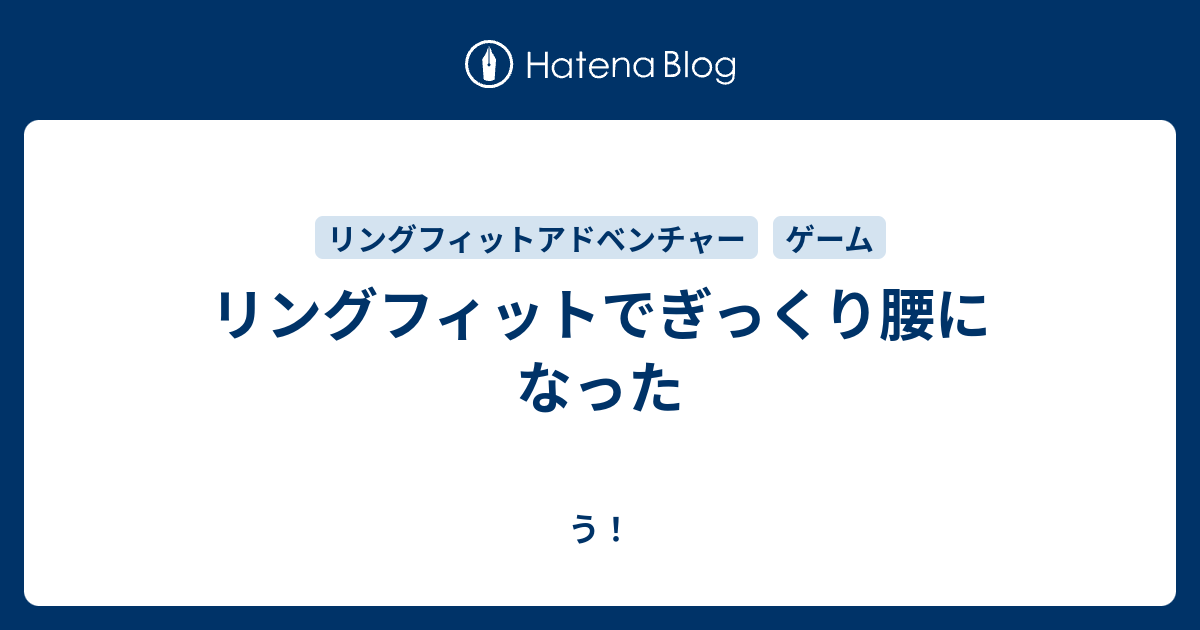 Hatena Blog

リングフィットアドベンチャー ゲーム

リングフィットでぎっくり腰になった

う！